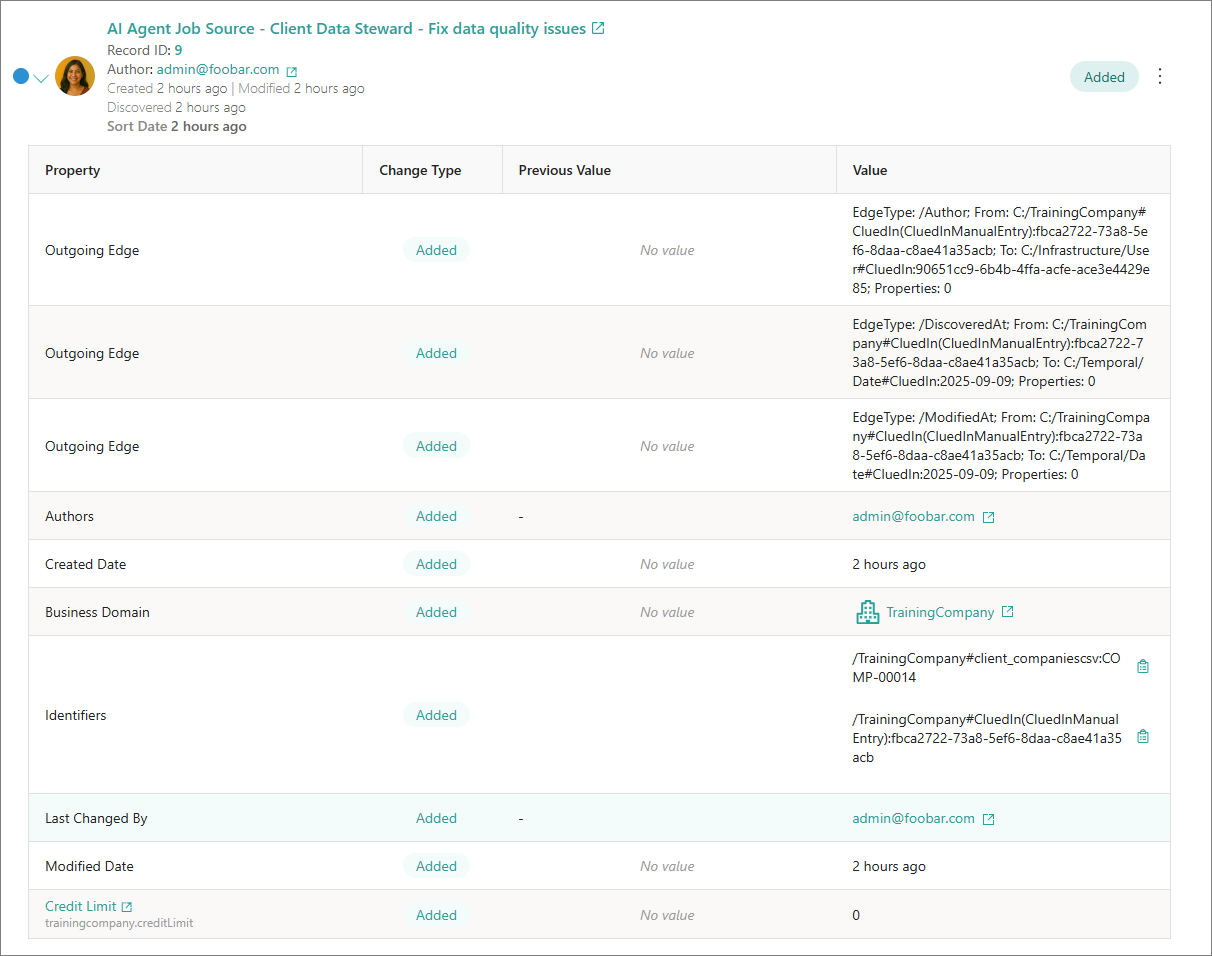 AI Agent Job Source - Client Data Steward - Fix data quality issues
Record ID: 9
Author: admin@foobar.com
Created 2 hours ago | Modified 2 hours ago
Discovered 2 hours ago
Sort Date 2 hours ago

Added

| Property | Change Type | Previous Value | Value |
|---|---|---|---|
| Outgoing Edge | Added | No value | EdgeType: /Author; From: C:/TrainingCompany#CluedIn(CluedInManualEntry):fbca2722-73a8-5ef6-8daa-c8ae41a35acb; To: C:/Infrastructure/User#CluedIn:90651cc9-6b4b-4ffa-acfe-ace3e4429e85; Properties: 0 |
| Outgoing Edge | Added | No value | EdgeType: /DiscoveredAt; From: C:/TrainingCompany#CluedIn(CluedInManualEntry):fbca2722-73a8-5ef6-8daa-c8ae41a35acb; To: C:/Temporal/Date#CluedIn:2025-09-09; Properties: 0 |
| Outgoing Edge | Added | No value | EdgeType: /ModifiedAt; From: C:/TrainingCompany#CluedIn(CluedInManualEntry):fbca2722-73a8-5ef6-8daa-c8ae41a35acb; To: C:/Temporal/Date#CluedIn:2025-09-09; Properties: 0 |
| Authors | Added | - | admin@foobar.com |
| Created Date | Added | No value | 2 hours ago |
| Business Domain | Added | No value | TrainingCompany |
| Identifiers | Added | | /TrainingCompany#client_companiescsv:COMP-00014 /TrainingCompany#CluedIn(CluedInManualEntry):fbca2722-73a8-5ef6-8daa-c8ae41a35acb |
| Last Changed By | Added | - | admin@foobar.com |
| Modified Date | Added | No value | 2 hours ago |
| Credit Limit trainingcompany.creditLimit | Added | No value | 0 |